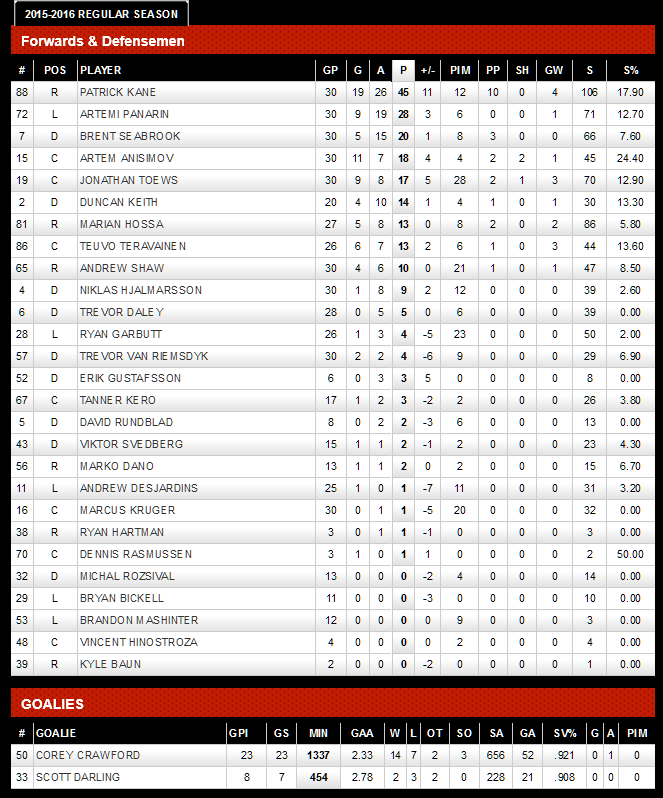 2015-2016 REGULAR SEASON

Forwards & Defensemen

| # | POS | PLAYER | GP | G | A | P | +/- | PIM | PP | SH | GW | S | S% |
|---|---|---|---|---|---|---|---|---|---|---|---|---|---|
| 88 | R | PATRICK KANE | 30 | 19 | 26 | 45 | 11 | 12 | 10 | 0 | 4 | 106 | 17.90 |
| 72 | L | ARTEMI PANARIN | 30 | 9 | 19 | 28 | 3 | 6 | 0 | 0 | 1 | 71 | 12.70 |
| 7 | D | BRENT SEABROOK | 30 | 5 | 15 | 20 | 1 | 8 | 3 | 0 | 0 | 66 | 7.60 |
| 15 | C | ARTEM ANISIMOV | 30 | 11 | 7 | 18 | 4 | 4 | 2 | 2 | 1 | 45 | 24.40 |
| 19 | C | JONATHAN TOEWS | 30 | 9 | 8 | 17 | 5 | 28 | 2 | 1 | 3 | 70 | 12.90 |
| 2 | D | DUNCAN KEITH | 20 | 4 | 10 | 14 | 1 | 4 | 1 | 0 | 1 | 30 | 13.30 |
| 81 | R | MARIAN HOSSA | 27 | 5 | 8 | 13 | 0 | 8 | 2 | 0 | 2 | 86 | 5.80 |
| 86 | C | TEUVO TERAVAINEN | 26 | 6 | 7 | 13 | 2 | 6 | 1 | 0 | 3 | 44 | 13.60 |
| 65 | R | ANDREW SHAW | 30 | 4 | 6 | 10 | 0 | 21 | 1 | 0 | 1 | 47 | 8.50 |
| 4 | D | NIKLAS HJALMARSSON | 30 | 1 | 8 | 9 | 2 | 12 | 0 | 0 | 0 | 39 | 2.60 |
| 6 | D | TREVOR DALEY | 28 | 0 | 5 | 5 | 0 | 6 | 0 | 0 | 0 | 39 | 0.00 |
| 28 | L | RYAN GARBUTT | 26 | 1 | 3 | 4 | -5 | 23 | 0 | 0 | 0 | 50 | 2.00 |
| 57 | D | TREVOR VAN RIEMSDYK | 30 | 2 | 2 | 4 | -6 | 9 | 0 | 0 | 0 | 29 | 6.90 |
| 52 | D | ERIK GUSTAFSSON | 6 | 0 | 3 | 3 | 5 | 0 | 0 | 0 | 0 | 8 | 0.00 |
| 67 | C | TANNER KERO | 17 | 1 | 2 | 3 | -2 | 2 | 0 | 0 | 0 | 26 | 3.80 |
| 5 | D | DAVID RUNDBLAD | 8 | 0 | 2 | 2 | -3 | 6 | 0 | 0 | 0 | 13 | 0.00 |
| 43 | D | VIKTOR SVEDBERG | 15 | 1 | 1 | 2 | -1 | 2 | 0 | 0 | 0 | 23 | 4.30 |
| 56 | R | MARKO DANO | 13 | 1 | 1 | 2 | 0 | 2 | 0 | 0 | 0 | 15 | 6.70 |
| 11 | L | ANDREW DESJARDINS | 25 | 1 | 0 | 1 | -7 | 11 | 0 | 0 | 0 | 31 | 3.20 |
| 16 | C | MARCUS KRUGER | 30 | 0 | 1 | 1 | -5 | 20 | 0 | 0 | 0 | 32 | 0.00 |
| 38 | R | RYAN HARTMAN | 3 | 0 | 1 | 1 | -1 | 0 | 0 | 0 | 0 | 3 | 0.00 |
| 70 | C | DENNIS RASMUSSEN | 3 | 1 | 0 | 1 | 1 | 0 | 0 | 0 | 0 | 2 | 50.00 |
| 32 | D | MICHAL ROZSIVAL | 13 | 0 | 0 | 0 | -2 | 4 | 0 | 0 | 0 | 14 | 0.00 |
| 29 | L | BRYAN BICKELL | 11 | 0 | 0 | 0 | -3 | 0 | 0 | 0 | 0 | 10 | 0.00 |
| 53 | L | BRANDON MASHINTER | 12 | 0 | 0 | 0 | 0 | 9 | 0 | 0 | 0 | 3 | 0.00 |
| 48 | C | VINCENT HINOSTROZA | 4 | 0 | 0 | 0 | 0 | 2 | 0 | 0 | 0 | 4 | 0.00 |
| 39 | R | KYLE BAUN | 2 | 0 | 0 | 0 | -2 | 0 | 0 | 0 | 0 | 1 | 0.00 |

GOALIES

| # | GOALIE | GPI | GS | MIN | GAA | W | L | OT | SO | SA | GA | SV% | G | A | PIM |
|---|---|---|---|---|---|---|---|---|---|---|---|---|---|---|---|
| 50 | COREY CRAWFORD | 23 | 23 | 1337 | 2.33 | 14 | 7 | 2 | 3 | 656 | 52 | .921 | 0 | 1 | 0 |
| 33 | SCOTT DARLING | 8 | 7 | 454 | 2.78 | 2 | 3 | 2 | 0 | 228 | 21 | .908 | 0 | 0 | 0 |